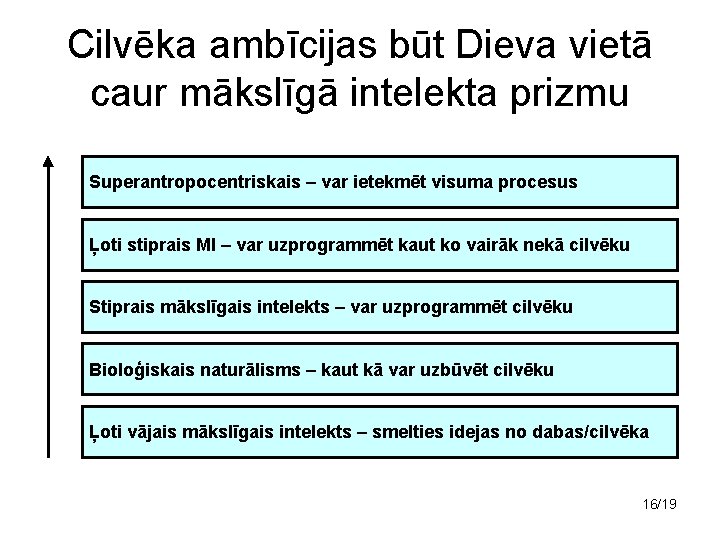 Cilvēka ambīcijas būt Dieva vietā caur mākslīgā intelekta prizmu

Superantropocentriskais – var ietekmēt visuma procesus

Ļoti stiprais MI – var uzprogrammēt kaut ko vairāk nekā cilvēku

Stiprais mākslīgais intelekts – var uzprogrammēt cilvēku

Bioloģiskais naturālisms – kaut kā var uzbūvēt cilvēku

Ļoti vājais mākslīgais intelekts – smelties idejas no dabas/cilvēka

16/19